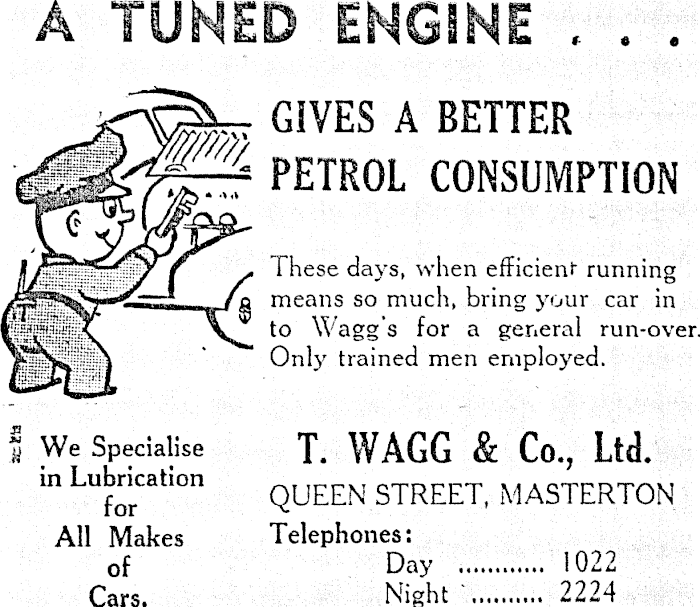 A TUNED ENGINE . . .

GIVES A BETTER
PETROL CONSUMPTION

These days, when efficient running means so much, bring your car in to Wagg's for a general run-over. Only trained men employed.

We Specialise
in Lubrication
for
All Makes
of
Cars.

T. WAGG & Co., Ltd.
QUEEN STREET, MASTERTON
Telephones:
Day 1022
Night 2224